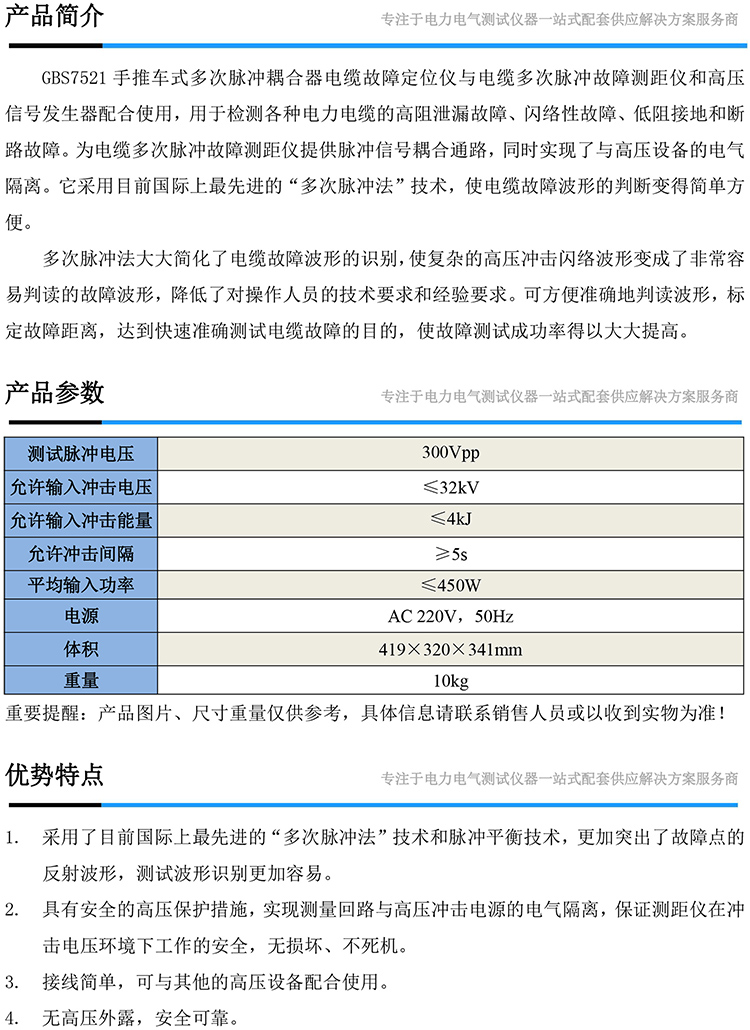 产品简介

专注于电力电气测试仪器一站式配套供应解决方案服务商

GBS7521手推车式多次脉冲耦合器电缆故障定位仪与电缆多次脉冲故障测距仪和高压信号发生器配合使用，用于检测各种电力电缆的高阻泄漏故障、闪络性故障、低阻接地和断路故障。为电缆多次脉冲故障测距仪提供脉冲信号耦合通路，同时实现了与高压设备的电气隔离。它采用目前国际上最先进的“多次脉冲法”技术，使电缆故障波形的判断变得简单方便。

多次脉冲法大大简化了电缆故障波形的识别，使复杂的高压冲击闪络波形变成了非常容易判读的故障波形，降低了对操作人员的技术要求和经验要求。可方便准确地判读波形，标定故障距离，达到快速准确测试电缆故障的目的，使故障测试成功率得以大大提高。

产品参数

专注于电力电气测试仪器一站式配套供应解决方案服务商

| 测试脉冲电压 | 300Vpp |
|---|---|
| 允许输入冲击电压 | ≤32kV |
| 允许输入冲击能量 | ≤4kJ |
| 允许冲击间隔 | ≥5s |
| 平均输入功率 | ≤450W |
| 电源 | AC 220V，50Hz |
| 体积 | 419×320×341mm |
| 重量 | 10kg |

重要提醒：产品图片、尺寸重量仅供参考，具体信息请联系销售人员或以收到实物为准！

优势特点

专注于电力电气测试仪器一站式配套供应解决方案服务商

1. 采用了目前国际上最先进的“多次脉冲法”技术和脉冲平衡技术，更加突出了故障点的反射波形，测试波形识别更加容易。

2. 具有安全的高压保护措施，实现测量回路与高压冲击电源的电气隔离，保证测距仪在冲击电压环境下工作的安全，无损坏、不死机。

3. 接线简单，可与其他的高压设备配合使用。

4. 无高压外露，安全可靠。